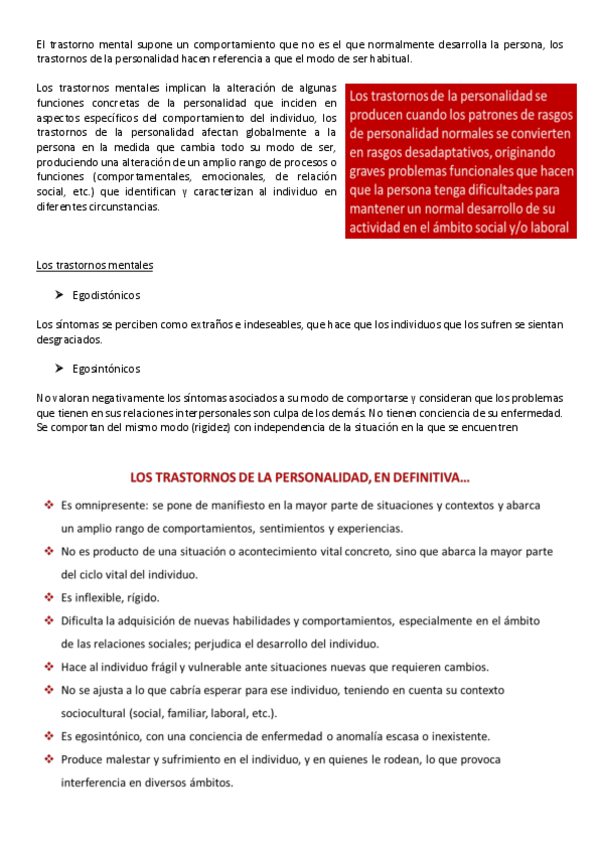 El trastorno mental supone un comportamiento que no es el que normalmente desarrolla la persona, los trastornos de la personalidad hacen referencia a que el modo de ser habitual.

Los trastornos mentales implican la alteración de algunas funciones concretas de la personalidad que inciden en aspectos específicos del comportamiento del individuo, los trastornos de la personalidad afectan globalmente a la persona en la medida que cambia todo su modo de ser, produciendo una alteración de un amplio rango de procesos o funciones (comportamentales, emocionales, de relación social, etc.) que identifican y caracterizan al individuo en diferentes circunstancias.

Los trastornos de la personalidad se producen cuando los patrones de rasgos de personalidad normales se convierten en rasgos desadaptativos, originando graves problemas funcionales que hacen que la persona tenga dificultades para mantener un normal desarrollo de su actividad en el ámbito social y/o laboral

Los trastornos mentales

➤ Egodistónicos

Los síntomas se perciben como extraños e indeseables, que hace que los individuos que los sufren se sientan desgraciados.

➤ Egosintónicos

No valoran negativamente los síntomas asociados a su modo de comportarse y consideran que los problemas que tienen en sus relaciones interpersonales son culpa de los demás. No tienen conciencia de su enfermedad. Se comportan del mismo modo (rigidez) con independencia de la situación en la que se encuentren

LOS TRASTORNOS DE LA PERSONALIDAD, EN DEFINITIVA...

❖ Es omnipresente: se pone de manifiesto en la mayor parte de situaciones y contextos y abarca un amplio rango de comportamientos, sentimientos y experiencias.

❖ No es producto de una situación o acontecimiento vital concreto, sino que abarca la mayor parte del ciclo vital del individuo.

❖ Es inflexible, rígido.

❖ Dificulta la adquisición de nuevas habilidades y comportamientos, especialmente en el ámbito de las relaciones sociales; perjudica el desarrollo del individuo.

❖ Hace al individuo frágil y vulnerable ante situaciones nuevas que requieren cambios.

❖ No se ajusta a lo que cabría esperar para ese individuo, teniendo en cuenta su contexto sociocultural (social, familiar, laboral, etc.).

❖ Es egosintónico, con una conciencia de enfermedad o anomalía escasa o inexistente.

❖ Produce malestar y sufrimiento en el individuo, y en quienes le rodean, lo que provoca interferencia en diversos ámbitos.